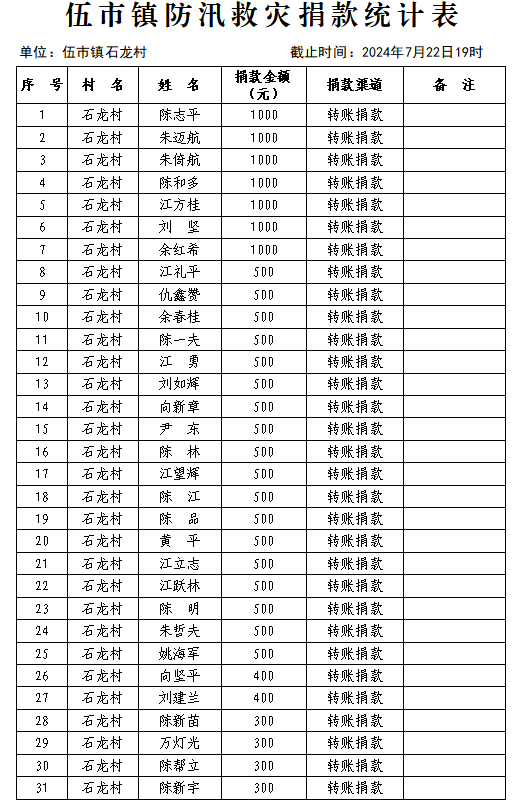 伍市镇防汛救灾捐款统计表

单位：伍市镇石龙村　　截止时间：2024年7月22日19时

| 序　号 | 村　名 | 姓　名 | 捐款金额（元） | 捐款渠道 | 备　注 |
|---|---|---|---|---|---|
| 1 | 石龙村 | 陈志平 | 1000 | 转账捐款 | |
| 2 | 石龙村 | 朱迈航 | 1000 | 转账捐款 | |
| 3 | 石龙村 | 朱倚航 | 1000 | 转账捐款 | |
| 4 | 石龙村 | 陈和多 | 1000 | 转账捐款 | |
| 5 | 石龙村 | 江方桂 | 1000 | 转账捐款 | |
| 6 | 石龙村 | 刘　坚 | 1000 | 转账捐款 | |
| 7 | 石龙村 | 余红希 | 1000 | 转账捐款 | |
| 8 | 石龙村 | 江礼平 | 500 | 转账捐款 | |
| 9 | 石龙村 | 仇鑫赞 | 500 | 转账捐款 | |
| 10 | 石龙村 | 余春桂 | 500 | 转账捐款 | |
| 11 | 石龙村 | 陈一夫 | 500 | 转账捐款 | |
| 12 | 石龙村 | 江　勇 | 500 | 转账捐款 | |
| 13 | 石龙村 | 刘如辉 | 500 | 转账捐款 | |
| 14 | 石龙村 | 向新章 | 500 | 转账捐款 | |
| 15 | 石龙村 | 尹　东 | 500 | 转账捐款 | |
| 16 | 石龙村 | 陈　林 | 500 | 转账捐款 | |
| 17 | 石龙村 | 江望辉 | 500 | 转账捐款 | |
| 18 | 石龙村 | 陈　江 | 500 | 转账捐款 | |
| 19 | 石龙村 | 陈　品 | 500 | 转账捐款 | |
| 20 | 石龙村 | 黄　平 | 500 | 转账捐款 | |
| 21 | 石龙村 | 江立志 | 500 | 转账捐款 | |
| 22 | 石龙村 | 江跃林 | 500 | 转账捐款 | |
| 23 | 石龙村 | 陈　明 | 500 | 转账捐款 | |
| 24 | 石龙村 | 朱哲夫 | 500 | 转账捐款 | |
| 25 | 石龙村 | 姚海军 | 500 | 转账捐款 | |
| 26 | 石龙村 | 向坚平 | 400 | 转账捐款 | |
| 27 | 石龙村 | 刘建兰 | 400 | 转账捐款 | |
| 28 | 石龙村 | 陈新苗 | 300 | 转账捐款 | |
| 29 | 石龙村 | 万灯光 | 300 | 转账捐款 | |
| 30 | 石龙村 | 陈帮立 | 300 | 转账捐款 | |
| 31 | 石龙村 | 陈新宇 | 300 | 转账捐款 | |